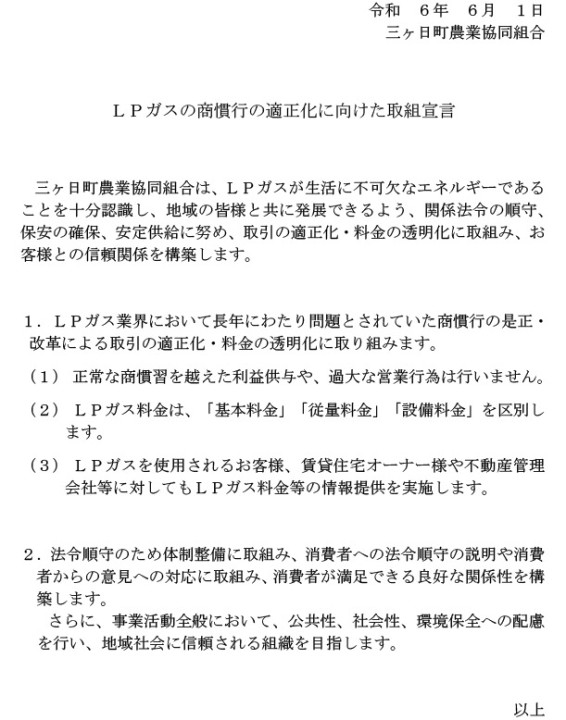 令和　6年　6月　1日
三ヶ日町農業協同組合

ＬＰガスの商慣行の適正化に向けた取組宣言

三ヶ日町農業協同組合は、ＬＰガスが生活に不可欠なエネルギーであることを十分認識し、地域の皆様と共に発展できるよう、関係法令の順守、保安の確保、安定供給に努め、取引の適正化・料金の透明化に取組み、お客様との信頼関係を構築します。

1．ＬＰガス業界において長年にわたり問題とされていた商慣行の是正・改革による取引の適正化・料金の透明化に取り組みます。

（1）　正常な商慣習を越えた利益供与や、過大な営業行為は行いません。

（2）　ＬＰガス料金は、「基本料金」「従量料金」「設備料金」を区別します。

（3）　ＬＰガスを使用されるお客様、賃貸住宅オーナー様や不動産管理会社等に対してもＬＰガス料金等の情報提供を実施します。

2．法令順守のため体制整備に取組み、消費者への法令順守の説明や消費者からの意見への対応に取組み、消費者が満足できる良好な関係性を構築します。
さらに、事業活動全般において、公共性、社会性、環境保全への配慮を行い、地域社会に信頼される組織を目指します。

以上